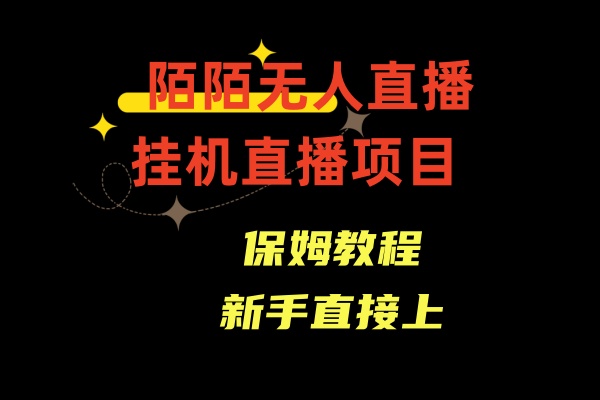 陌陌无人直播
挂机直播项目

保姆教程
新手直接上